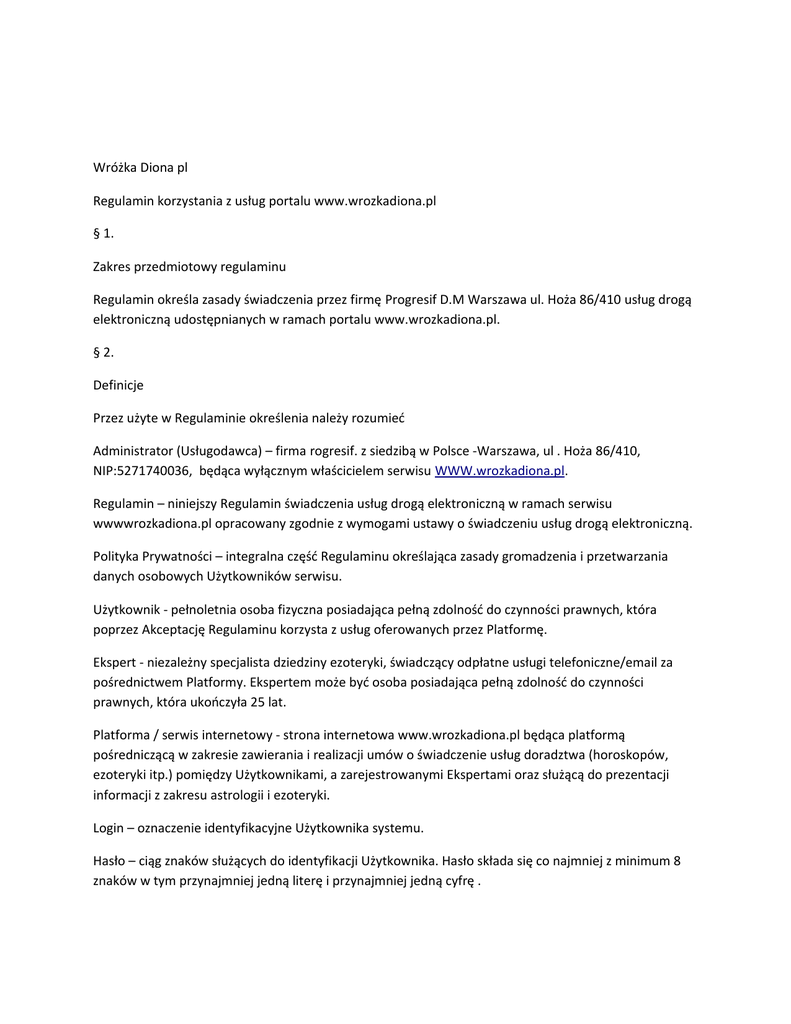 Wróżka Diona pl

Regulamin korzystania z usług portalu www.wrozkadiona.pl

§ 1.

Zakres przedmiotowy regulaminu

Regulamin określa zasady świadczenia przez firmę Progresif D.M Warszawa ul. Hoża 86/410 usług drogą elektroniczną udostępnianych w ramach portalu www.wrozkadiona.pl.

§ 2.

Definicje

Przez użyte w Regulaminie określenia należy rozumieć

Administrator (Usługodawca) – firma rogresif. z siedzibą w Polsce -Warszawa, ul . Hoża 86/410, NIP:5271740036, będąca wyłącznym właścicielem serwisu WWW.wrozkadiona.pl.

Regulamin – niniejszy Regulamin świadczenia usług drogą elektroniczną w ramach serwisu wwwwrozkadiona.pl opracowany zgodnie z wymogami ustawy o świadczeniu usług drogą elektroniczną.

Polityka Prywatności – integralna część Regulaminu określająca zasady gromadzenia i przetwarzania danych osobowych Użytkowników serwisu.

Użytkownik - pełnoletnia osoba fizyczna posiadająca pełną zdolność do czynności prawnych, która poprzez Akceptację Regulaminu korzysta z usług oferowanych przez Platformę.

Ekspert - niezależny specjalista dziedziny ezoteryki, świadczący odpłatne usługi telefoniczne/email za pośrednictwem Platformy. Ekspertem może być osoba posiadająca pełną zdolność do czynności prawnych, która ukończyła 25 lat.

Platforma / serwis internetowy - strona internetowa www.wrozkadiona.pl będąca platformą pośredniczącą w zakresie zawierania i realizacji umów o świadczenie usług doradztwa (horoskopów, ezoteryki itp.) pomiędzy Użytkownikami, a zarejestrowanymi Ekspertami oraz służącą do prezentacji informacji z zakresu astrologii i ezoteryki.

Login – oznaczenie identyfikacyjne Użytkownika systemu.

Hasło – ciąg znaków służących do identyfikacji Użytkownika. Hasło składa się co najmniej z minimum 8 znaków w tym przynajmniej jedną literę i przynajmniej jedną cyfrę .